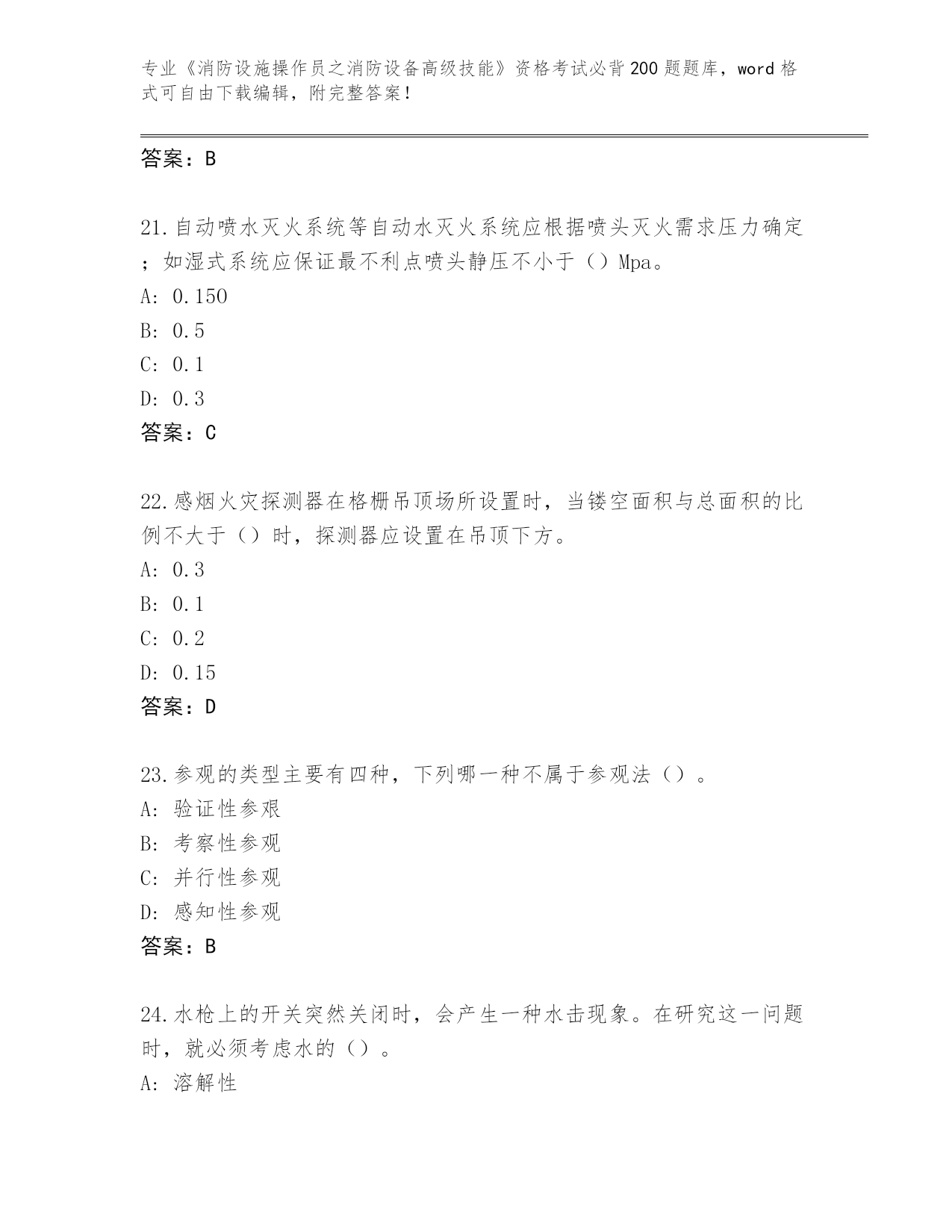 专业《消防设施操作员之消防设备高级技能》资格考试必背200题题库，word格式可自由下载编辑，附完整答案！

答案：B

21.自动喷水灭火系统等自动水灭火系统应根据喷头灭火需求压力确定；如湿式系统应保证最不利点喷头静压不小于（）Mpa。
A: 0.150
B: 0.5
C: 0.1
D: 0.3
答案：C

22.感烟火灾探测器在格栅吊顶场所设置时，当镂空面积与总面积的比例不大于（）时，探测器应设置在吊顶下方。
A: 0.3
B: 0.1
C: 0.2
D: 0.15
答案：D

23.参观的类型主要有四种，下列哪一种不属于参观法（）。
A: 验证性参艰
B: 考察性参观
C: 并行性参观
D: 感知性参观
答案：B

24.水枪上的开关突然关闭时，会产生一种水击现象。在研究这一问题时，就必须考虑水的（）。
A: 溶解性